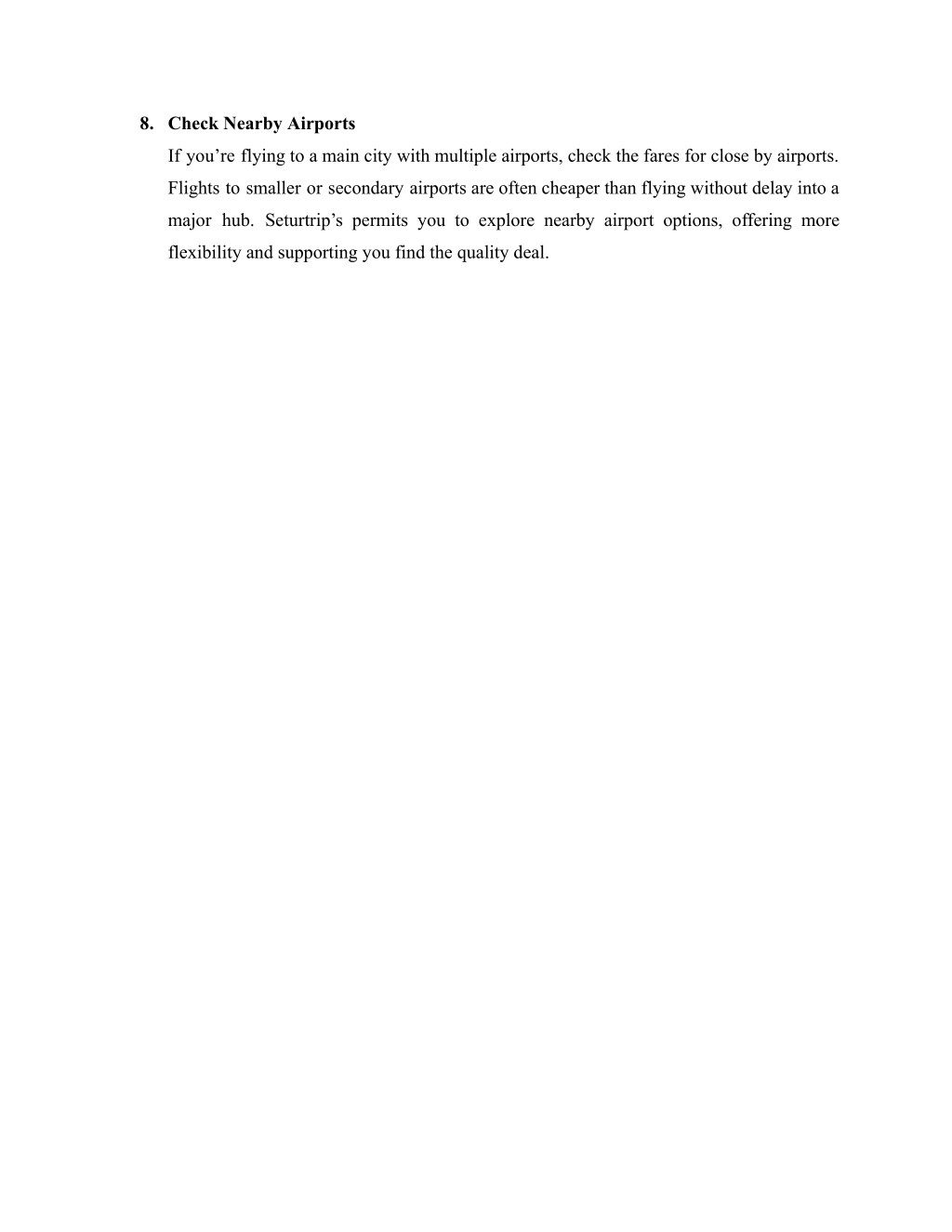 8. Check Nearby Airports

If you’re flying to a main city with multiple airports, check the fares for close by airports. Flights to smaller or secondary airports are often cheaper than flying without delay into a major hub. Seturtrip’s permits you to explore nearby airport options, offering more flexibility and supporting you find the quality deal.